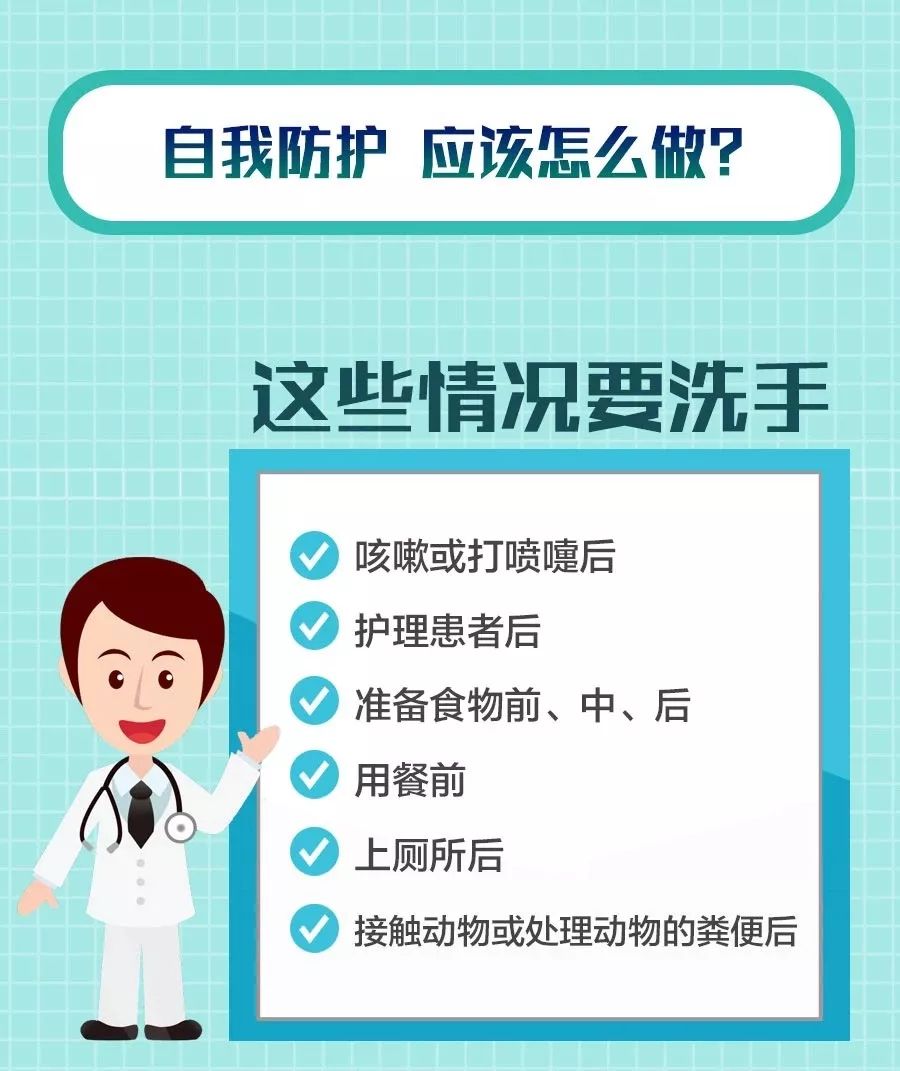 自我防护 应该怎么做?

这些情况要洗手

咳嗽或打喷嚏后

护理患者后

准备食物前、中、后

用餐前

上厕所后

接触动物或处理动物的粪便后